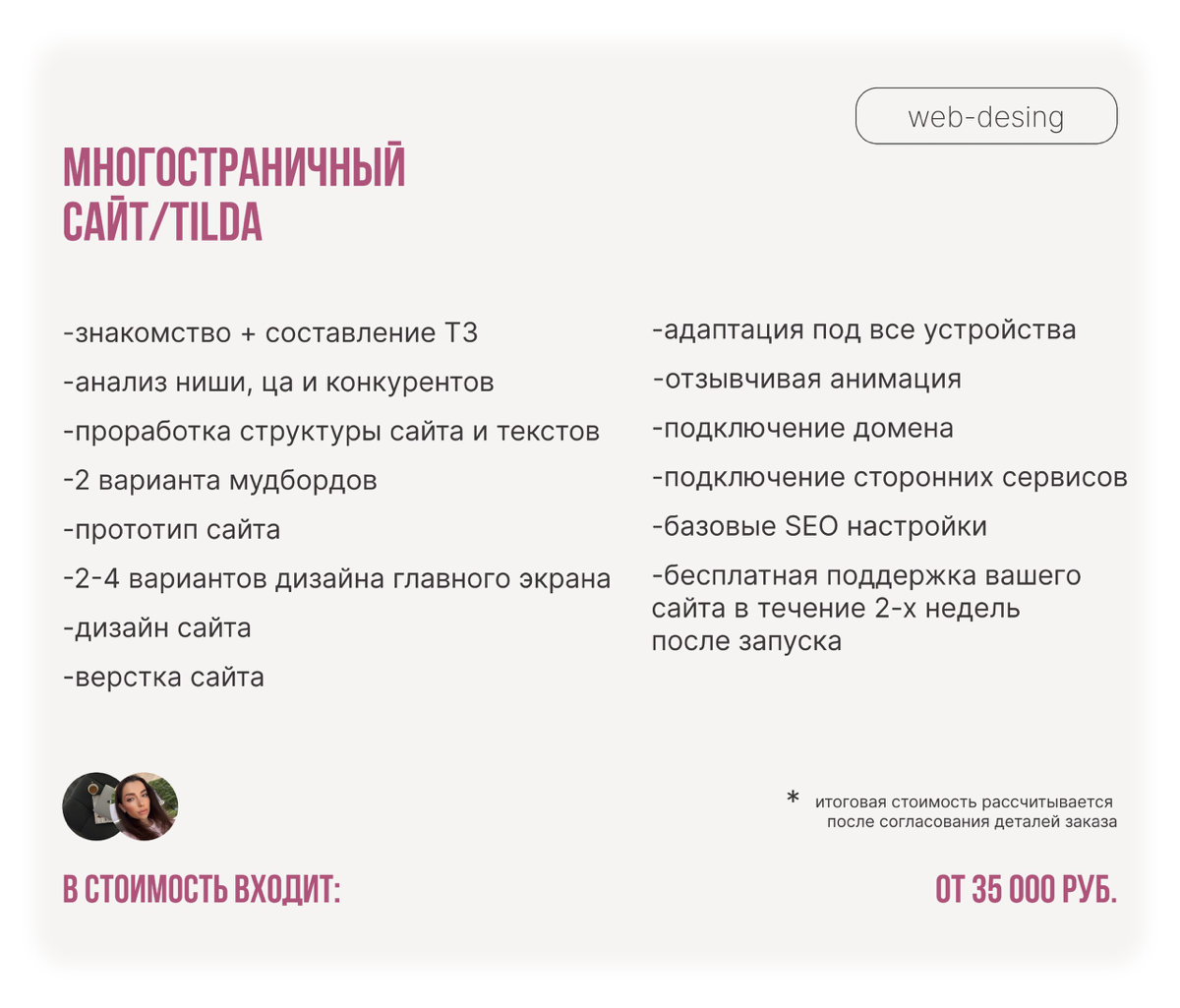 web-desing

МНОГОСТРАНИЧНЫЙ САЙТ/TILDA

-знакомство + составление ТЗ

-анализ ниши, ца и конкурентов

-проработка структуры сайта и текстов

-2 варианта мудбордов

-прототип сайта

-2-4 вариантов дизайна главного экрана

-дизайн сайта

-верстка сайта

-адаптация под все устройства

-отзывчивая анимация

-подключение домена

-подключение сторонних сервисов

-базовые SEO настройки

-бесплатная поддержка вашего сайта в течение 2-х недель после запуска

* итоговая стоимость рассчитывается после согласования деталей заказа

В СТОИМОСТЬ ВХОДИТ:

ОТ 35 000 РУБ.